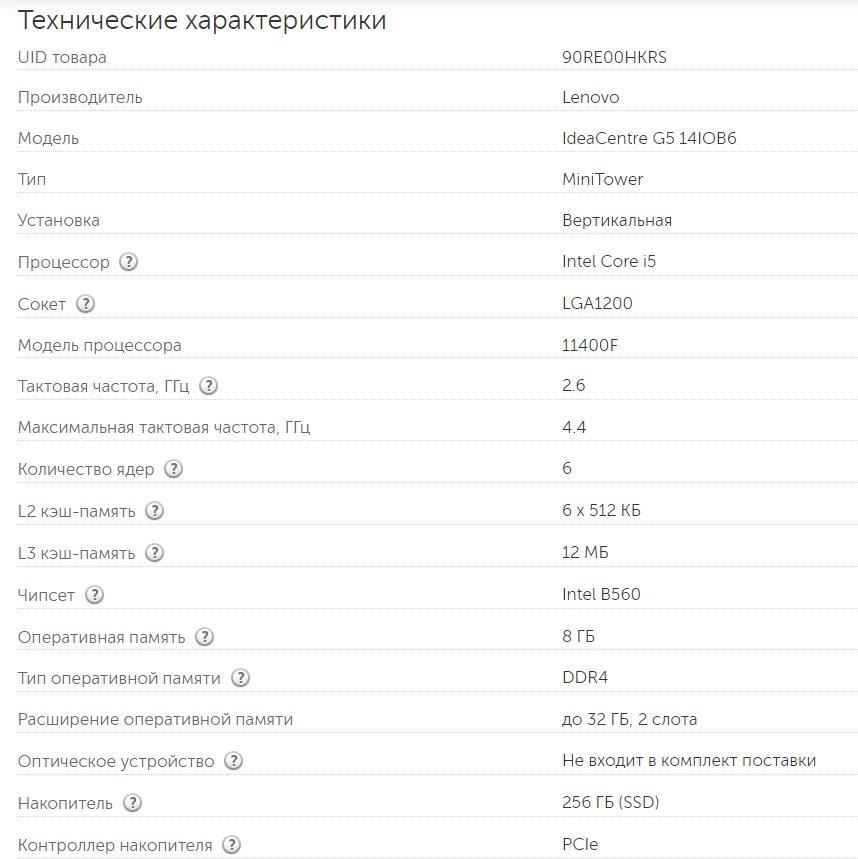 Технические характеристики

| | |
|---|---|
| UID товара | 90RE00HKRS |
| Производитель | Lenovo |
| Модель | IdeaCentre G5 14IOB6 |
| Тип | MiniTower |
| Установка | Вертикальная |
| Процессор ? | Intel Core i5 |
| Сокет ? | LGA1200 |
| Модель процессора | 11400F |
| Тактовая частота, ГГц ? | 2.6 |
| Максимальная тактовая частота, ГГц | 4.4 |
| Количество ядер ? | 6 |
| L2 кэш-память ? | 6 x 512 КБ |
| L3 кэш-память ? | 12 МБ |
| Чипсет ? | Intel B560 |
| Оперативная память ? | 8 ГБ |
| Тип оперативной памяти ? | DDR4 |
| Расширение оперативной памяти | до 32 ГБ, 2 слота |
| Оптическое устройство ? | Не входит в комплект поставки |
| Накопитель ? | 256 ГБ (SSD) |
| Контроллер накопителя ? | PCIe |